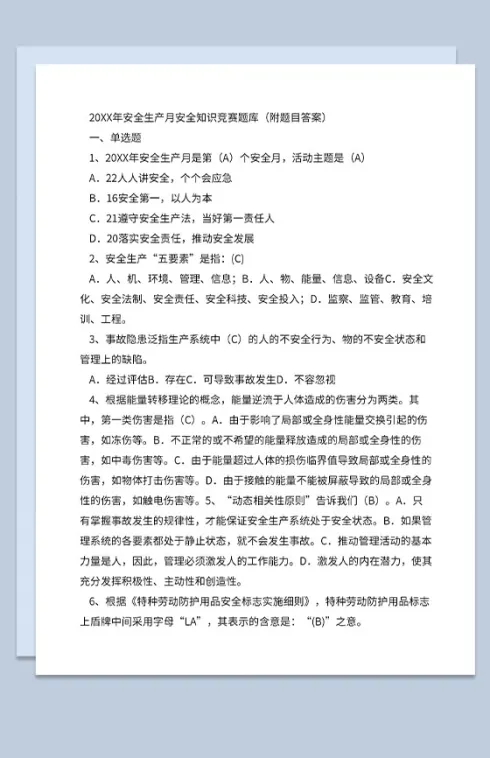 20XX年安全生产月安全知识竞赛题库（附题目答案）

一、单选题

1、20XX年安全生产月是第（A）个安全月，活动主题是（A）

A．22人人讲安全，个个会应急

B．16安全第一，以人为本

C．21遵守安全生产法，当好第一责任人

D．20落实安全责任，推动安全发展

2、安全生产“五要素”是指：(C)

A．人、机、环境、管理、信息；B．人、物、能量、信息、设备C．安全文化、安全法制、安全责任、安全科技、安全投入；D．监察、监管、教育、培训、工程。

3、事故隐患泛指生产系统中（C）的人的不安全行为、物的不安全状态和管理上的缺陷。

A．经过评估B．存在C．可导致事故发生D．不容忽视

4、根据能量转移理论的概念，能量逆流于人体造成的伤害分为两类。其中，第一类伤害是指（C）。A．由于影响了局部或全身性能量交换引起的伤害，如冻伤等。B．不正常的或不希望的能量释放造成的局部或全身性的伤害，如中毒伤害等。C．由于能量超过人体的损伤临界值导致局部或全身性的伤害，如物体打击伤害等。D．由于接触的能量不能被屏蔽导致的局部或全身性的伤害，如触电伤害等。5、“动态相关性原则”告诉我们（B）。A．只有掌握事故发生的规律性，才能保证安全生产系统处于安全状态。B．如果管理系统的各要素都处于静止状态，就不会发生事故。C．推动管理活动的基本力量是人，因此，管理必须激发人的工作能力。D．激发人的内在潜力，使其充分发挥积极性、主动性和创造性。

6、根据《特种劳动防护用品安全标志实施细则》，特种劳动防护用品标志上盾牌中间采用字母“LA”，其表示的含意是：“(B)”之意。